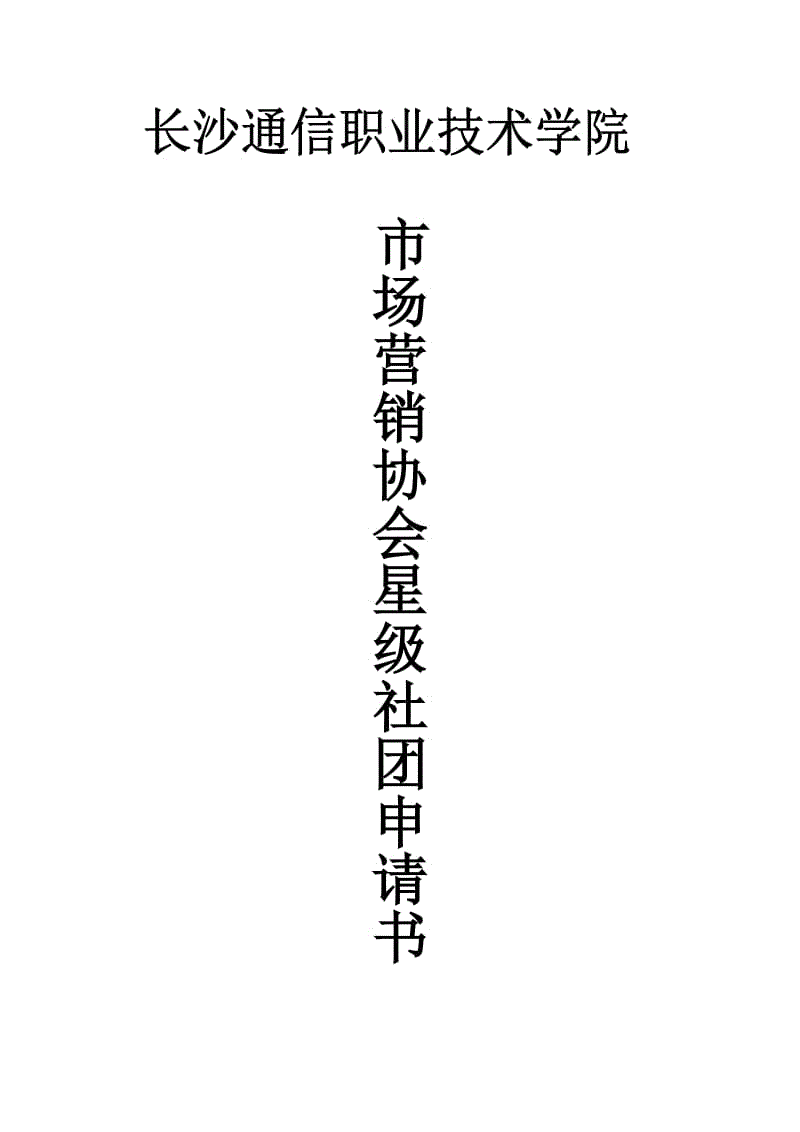 长沙通信职业技术学院

市场营销协会星级社团申请书